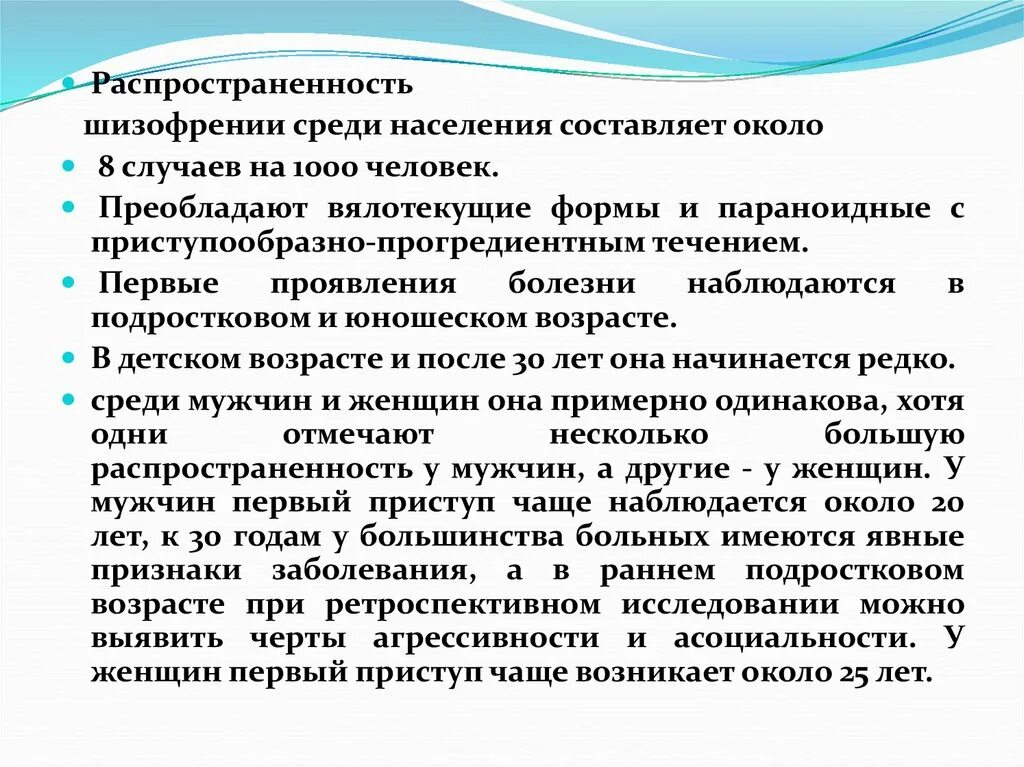 Распространенность

шизофрении среди населения составляет около

8 случаев на 1000 человек.

Преобладают вялотекущие формы и параноидные с приступообразно-прогредиентным течением.

Первые проявления болезни наблюдаются в подростковом и юношеском возрасте.

В детском возрасте и после 30 лет она начинается редко.

среди мужчин и женщин она примерно одинакова, хотя одни отмечают несколько большую распространенность у мужчин, а другие - у женщин. У мужчин первый приступ чаще наблюдается около 20 лет, к 30 годам у большинства больных имеются явные признаки заболевания, а в раннем подростковом возрасте при ретроспективном исследовании можно выявить черты агрессивности и асоциальности. У женщин первый приступ чаще возникает около 25 лет.